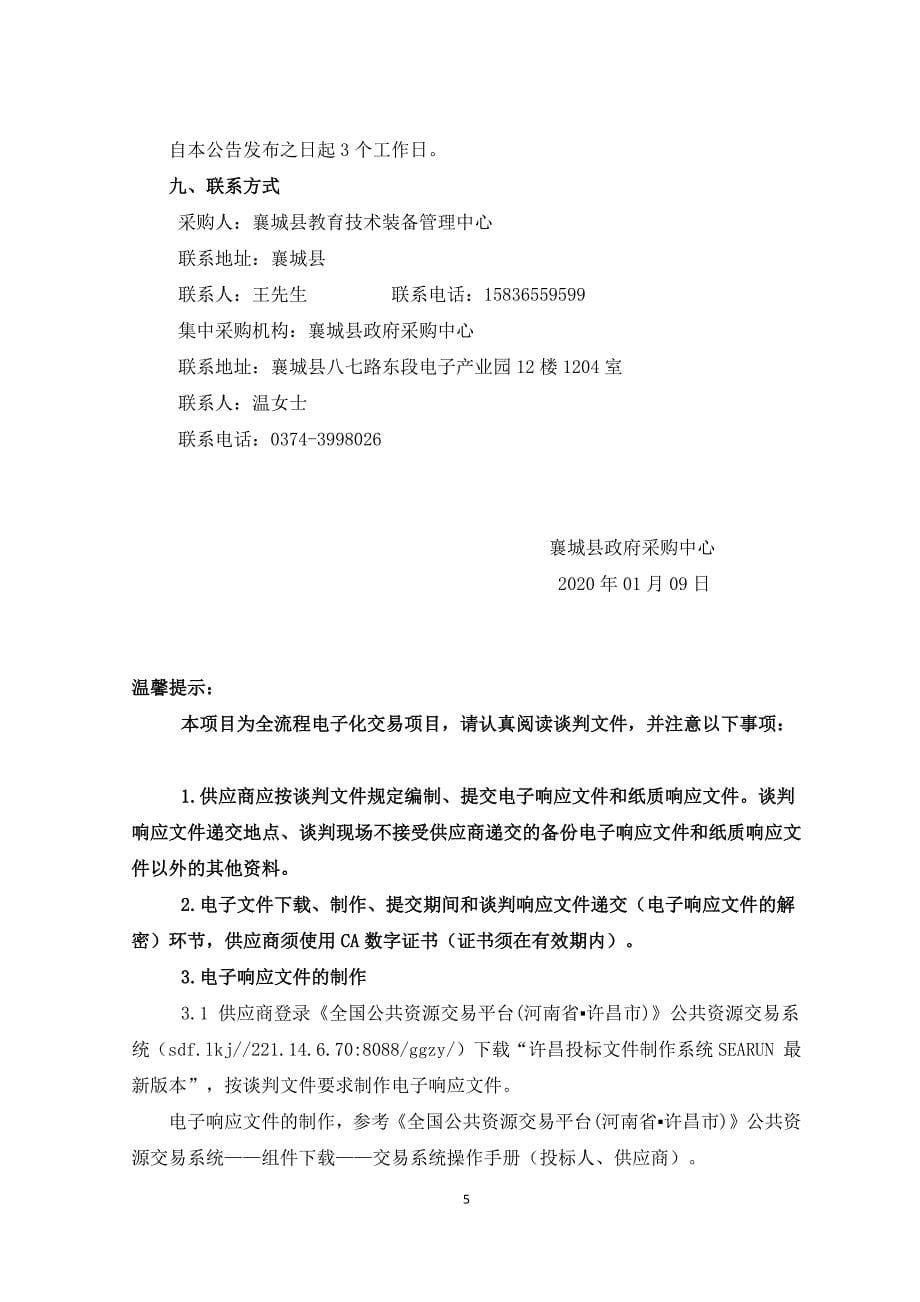 自本公告发布之日起 3 个工作日。

九、联系方式

采购人：襄城县教育技术装备管理中心

联系地址：襄城县

联系人：王先生　　　　联系电话：15836559599

集中采购机构：襄城县政府采购中心

联系地址：襄城县八七路东段电子产业园 12 楼 1204 室

联系人：温女士

联系电话：0374-3998026

襄城县政府采购中心

2020 年 01 月 09 日

温馨提示：

本项目为全流程电子化交易项目，请认真阅读谈判文件，并注意以下事项：

1.供应商应按谈判文件规定编制、提交电子响应文件和纸质响应文件。谈判响应文件递交地点、谈判现场不接受供应商递交的备份电子响应文件和纸质响应文件以外的其他资料。

2.电子文件下载、制作、提交期间和谈判响应文件递交（电子响应文件的解密）环节，供应商须使用 CA 数字证书（证书须在有效期内）。

3.电子响应文件的制作

3.1 供应商登录《全国公共资源交易平台(河南省▪许昌市)》公共资源交易系统（sdf.lkj//221.14.6.70:8088/ggzy/）下载“许昌投标文件制作系统 SEARUN 最新版本”，按谈判文件要求制作电子响应文件。

电子响应文件的制作，参考《全国公共资源交易平台(河南省▪许昌市)》公共资源交易系统——组件下载——交易系统操作手册（投标人、供应商）。

5